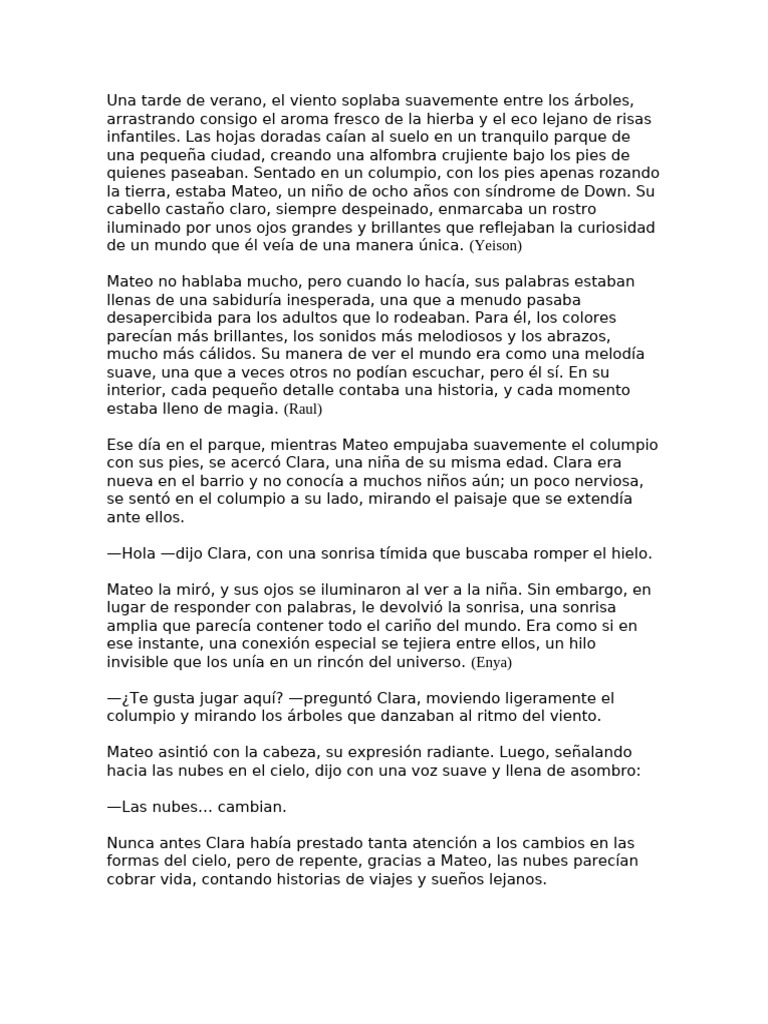 Una tarde de verano, el viento soplaba suavemente entre los árboles, arrastrando consigo el aroma fresco de la hierba y el eco lejano de risas infantiles. Las hojas doradas caían al suelo en un tranquilo parque de una pequeña ciudad, creando una alfombra crujiente bajo los pies de quienes paseaban. Sentado en un columpio, con los pies apenas rozando la tierra, estaba Mateo, un niño de ocho años con síndrome de Down. Su cabello castaño claro, siempre despeinado, enmarcaba un rostro iluminado por unos ojos grandes y brillantes que reflejaban la curiosidad de un mundo que él veía de una manera única. (Yeison)

Mateo no hablaba mucho, pero cuando lo hacía, sus palabras estaban llenas de una sabiduría inesperada, una que a menudo pasaba desapercibida para los adultos que lo rodeaban. Para él, los colores parecían más brillantes, los sonidos más melodiosos y los abrazos, mucho más cálidos. Su manera de ver el mundo era como una melodía suave, una que a veces otros no podían escuchar, pero él sí. En su interior, cada pequeño detalle contaba una historia, y cada momento estaba lleno de magia. (Raul)

Ese día en el parque, mientras Mateo empujaba suavemente el columpio con sus pies, se acercó Clara, una niña de su misma edad. Clara era nueva en el barrio y no conocía a muchos niños aún; un poco nerviosa, se sentó en el columpio a su lado, mirando el paisaje que se extendía ante ellos.

—Hola —dijo Clara, con una sonrisa tímida que buscaba romper el hielo.

Mateo la miró, y sus ojos se iluminaron al ver a la niña. Sin embargo, en lugar de responder con palabras, le devolvió la sonrisa, una sonrisa amplia que parecía contener todo el cariño del mundo. Era como si en ese instante, una conexión especial se tejiera entre ellos, un hilo invisible que los unía en un rincón del universo. (Enya)

—¿Te gusta jugar aquí? —preguntó Clara, moviendo ligeramente el columpio y mirando los árboles que danzaban al ritmo del viento.

Mateo asintió con la cabeza, su expresión radiante. Luego, señalando hacia las nubes en el cielo, dijo con una voz suave y llena de asombro:

—Las nubes... cambian.

Nunca antes Clara había prestado tanta atención a los cambios en las formas del cielo, pero de repente, gracias a Mateo, las nubes parecían cobrar vida, contando historias de viajes y sueños lejanos.